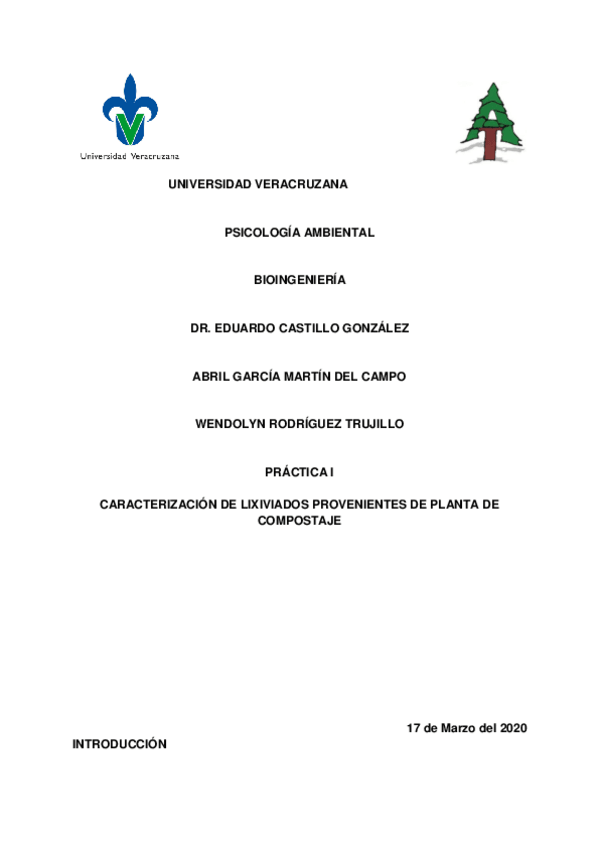 Universidad Veracruzana

UNIVERSIDAD VERACRUZANA

PSICOLOGÍA AMBIENTAL

BIOINGENIERÍA

DR. EDUARDO CASTILLO GONZÁLEZ

ABRIL GARCÍA MARTÍN DEL CAMPO

WENDOLYN RODRÍGUEZ TRUJILLO

PRÁCTICA I

CARACTERIZACIÓN DE LIXIVIADOS PROVENIENTES DE PLANTA DE COMPOSTAJE

17 de Marzo del 2020

INTRODUCCIÓN